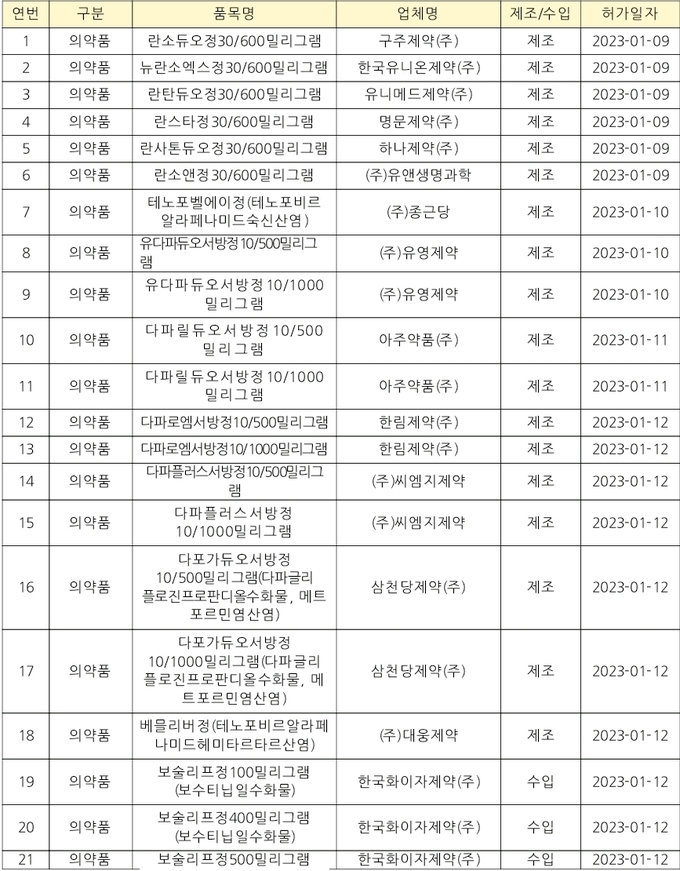 | 연번 | 구분 | 품목명 | 업체명 | 제조/수입 | 허가일자 |
|---|---|---|---|---|---|
| 1 | 의약품 | 란소듀오정30/600밀리그램 | 구주제약(주) | 제조 | 2023-01-09 |
| 2 | 의약품 | 뉴란소엑스정30/600밀리그램 | 한국유니온제약(주) | 제조 | 2023-01-09 |
| 3 | 의약품 | 란탄듀오정30/600밀리그램 | 유니메드제약(주) | 제조 | 2023-01-09 |
| 4 | 의약품 | 란스타정30/600밀리그램 | 명문제약(주) | 제조 | 2023-01-09 |
| 5 | 의약품 | 란사톤듀오정30/600밀리그램 | 하나제약(주) | 제조 | 2023-01-09 |
| 6 | 의약품 | 란소앤정30/600밀리그램 | (주)유앤생명과학 | 제조 | 2023-01-09 |
| 7 | 의약품 | 테노포벨에이정(테노포비르알라페나미드숙신산염) | (주)종근당 | 제조 | 2023-01-10 |
| 8 | 의약품 | 유다파듀오서방정10/500밀리그램 | (주)유영제약 | 제조 | 2023-01-10 |
| 9 | 의약품 | 유다파듀오서방정10/1000밀리그램 | (주)유영제약 | 제조 | 2023-01-10 |
| 10 | 의약품 | 다파릴듀오서방정10/500밀리그램 | 아주약품(주) | 제조 | 2023-01-11 |
| 11 | 의약품 | 다파릴듀오서방정10/1000밀리그램 | 아주약품(주) | 제조 | 2023-01-11 |
| 12 | 의약품 | 다파로엠서방정10/500밀리그램 | 한림제약(주) | 제조 | 2023-01-12 |
| 13 | 의약품 | 다파로엠서방정10/1000밀리그램 | 한림제약(주) | 제조 | 2023-01-12 |
| 14 | 의약품 | 다파플러스서방정10/500밀리그램 | (주)씨엠지제약 | 제조 | 2023-01-12 |
| 15 | 의약품 | 다파플러스서방정10/1000밀리그램 | (주)씨엠지제약 | 제조 | 2023-01-12 |
| 16 | 의약품 | 다포가듀오서방정10/500밀리그램(다파글리플로진프로판디올수화물, 메트포르민염산염) | 삼천당제약(주) | 제조 | 2023-01-12 |
| 17 | 의약품 | 다포가듀오서방정10/1000밀리그램(다파글리플로진프로판디올수화물, 메트포르민염산염) | 삼천당제약(주) | 제조 | 2023-01-12 |
| 18 | 의약품 | 베믈리버정(테노포비르알라페나미드헤미타르타르산염) | (주)대웅제약 | 제조 | 2023-01-12 |
| 19 | 의약품 | 보술리프정100밀리그램(보수티닙일수화물) | 한국화이자제약(주) | 수입 | 2023-01-12 |
| 20 | 의약품 | 보술리프정400밀리그램(보수티닙일수화물) | 한국화이자제약(주) | 수입 | 2023-01-12 |
| 21 | 의약품 | 보술리프정500밀리그램 | 한국화이자제약(주) | 수입 | 2023-01-12 |